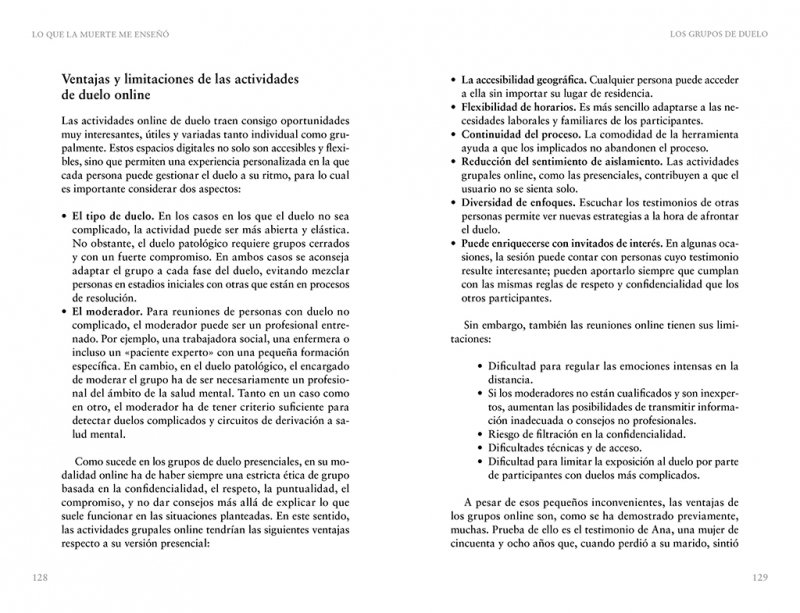 LO QUE LA MUERTE ME ENSEÑÓ

Ventajas y limitaciones de las actividades de duelo online

Las actividades online de duelo traen consigo oportunidades muy interesantes, útiles y variadas tanto individual como grupalmente. Estos espacios digitales no solo son accesibles y flexibles, sino que permiten una experiencia personalizada en la que cada persona puede gestionar el duelo a su ritmo, para lo cual es importante considerar dos aspectos:

• El tipo de duelo. En los casos en los que el duelo no sea complicado, la actividad puede ser más abierta y elástica. No obstante, el duelo patológico requiere grupos cerrados y con un fuerte compromiso. En ambos casos se aconseja adaptar el grupo a cada fase del duelo, evitando mezclar personas en estadios iniciales con otras que están en procesos de resolución.
• El moderador. Para reuniones de personas con duelo no complicado, el moderador puede ser un profesional entrenado. Por ejemplo, una trabajadora social, una enfermera o incluso un «paciente experto» con una pequeña formación específica. En cambio, en el duelo patológico, el encargado de moderar el grupo ha de ser necesariamente un profesional del ámbito de la salud mental. Tanto en un caso como en otro, el moderador ha de tener criterio suficiente para detectar duelos complicados y circuitos de derivación a salud mental.

Como sucede en los grupos de duelo presenciales, en su modalidad online ha de haber siempre una estricta ética de grupo basada en la confidencialidad, el respeto, la puntualidad, el compromiso, y no dar consejos más allá de explicar lo que suele funcionar en las situaciones planteadas. En este sentido, las actividades grupales online tendrían las siguientes ventajas respecto a su versión presencial:

128

LOS GRUPOS DE DUELO

• La accesibilidad geográfica. Cualquier persona puede acceder a ella sin importar su lugar de residencia.
• Flexibilidad de horarios. Es más sencillo adaptarse a las necesidades laborales y familiares de los participantes.
• Continuidad del proceso. La comodidad de la herramienta ayuda a que los implicados no abandonen el proceso.
• Reducción del sentimiento de aislamiento. Las actividades grupales online, como las presenciales, contribuyen a que el usuario no se sienta solo.
• Diversidad de enfoques. Escuchar los testimonios de otras personas permite ver nuevas estrategias a la hora de afrontar el duelo.
• Puede enriquecerse con invitados de interés. En algunas ocasiones, la sesión puede contar con personas cuyo testimonio resulte interesante; pueden aportarlo siempre que cumplan con las mismas reglas de respeto y confidencialidad que los otros participantes.

Sin embargo, también las reuniones online tienen sus limitaciones:

• Dificultad para regular las emociones intensas en la distancia.
• Si los moderadores no están cualificados y son inexpertos, aumentan las posibilidades de transmitir información inadecuada o consejos no profesionales.
• Riesgo de filtración en la confidencialidad.
• Dificultades técnicas y de acceso.
• Dificultad para limitar la exposición al duelo por parte de participantes con duelos más complicados.

A pesar de esos pequeños inconvenientes, las ventajas de los grupos online son, como se ha demostrado previamente, muchas. Prueba de ello es el testimonio de Ana, una mujer de cincuenta y ocho años que, cuando perdió a su marido, sintió

129